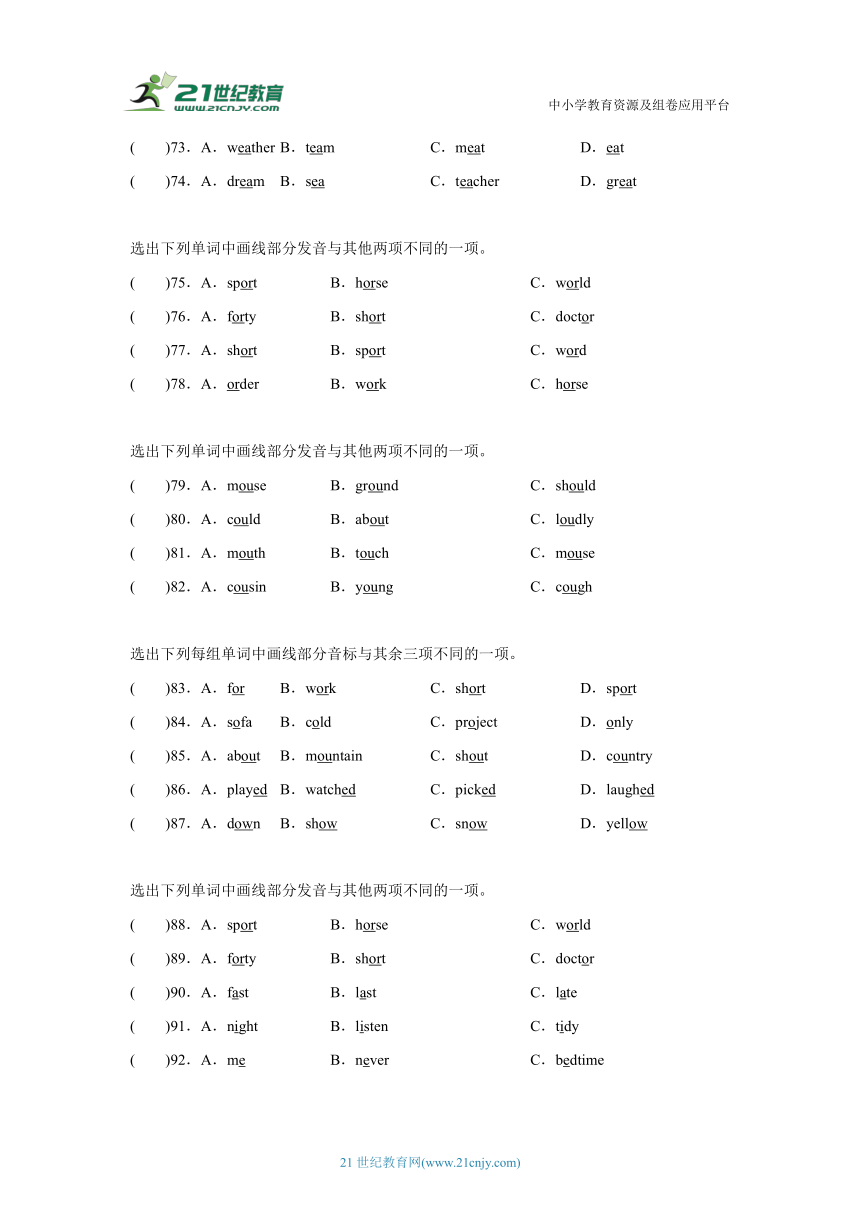 21世纪教育 www.21cnjy.com

中小学教育资源及组卷应用平台

(　　)73．A．weather B．team　C．meat　D．eat
(　　)74．A．dream　B．sea　C．teacher　D．great

选出下列单词中画线部分发音与其他两项不同的一项。
(　　)75．A．sport　B．horse　C．world
(　　)76．A．forty　B．short　C．doctor
(　　)77．A．short　B．sport　C．word
(　　)78．A．order　B．work　C．horse

选出下列单词中画线部分发音与其他两项不同的一项。
(　　)79．A．mouse　B．ground　C．should
(　　)80．A．could　B．about　C．loudly
(　　)81．A．mouth　B．touch　C．mouse
(　　)82．A．cousin　B．young　C．cough

选出下列每组单词中画线部分音标与其余三项不同的一项。
(　　)83．A．for　B．work　C．short　D．sport
(　　)84．A．sofa　B．cold　C．project　D．only
(　　)85．A．about　B．mountain　C．shout　D．country
(　　)86．A．played　B．watched　C．picked　D．laughed
(　　)87．A．down　B．show　C．snow　D．yellow

选出下列单词中画线部分发音与其他两项不同的一项。
(　　)88．A．sport　B．horse　C．world
(　　)89．A．forty　B．short　C．doctor
(　　)90．A．fast　B．last　C．late
(　　)91．A．night　B．listen　C．tidy
(　　)92．A．me　B．never　C．bedtime

21 世纪教育网(www.21cnjy.com)